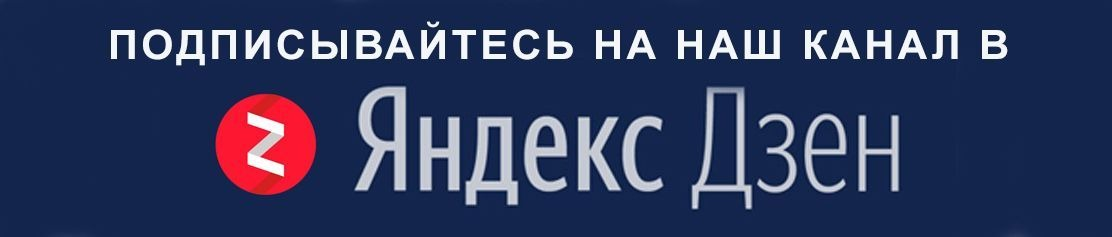 ПОДПИСЫВАЙТЕСЬ НА НАШ КАНАЛ В

Яндекс Дзен